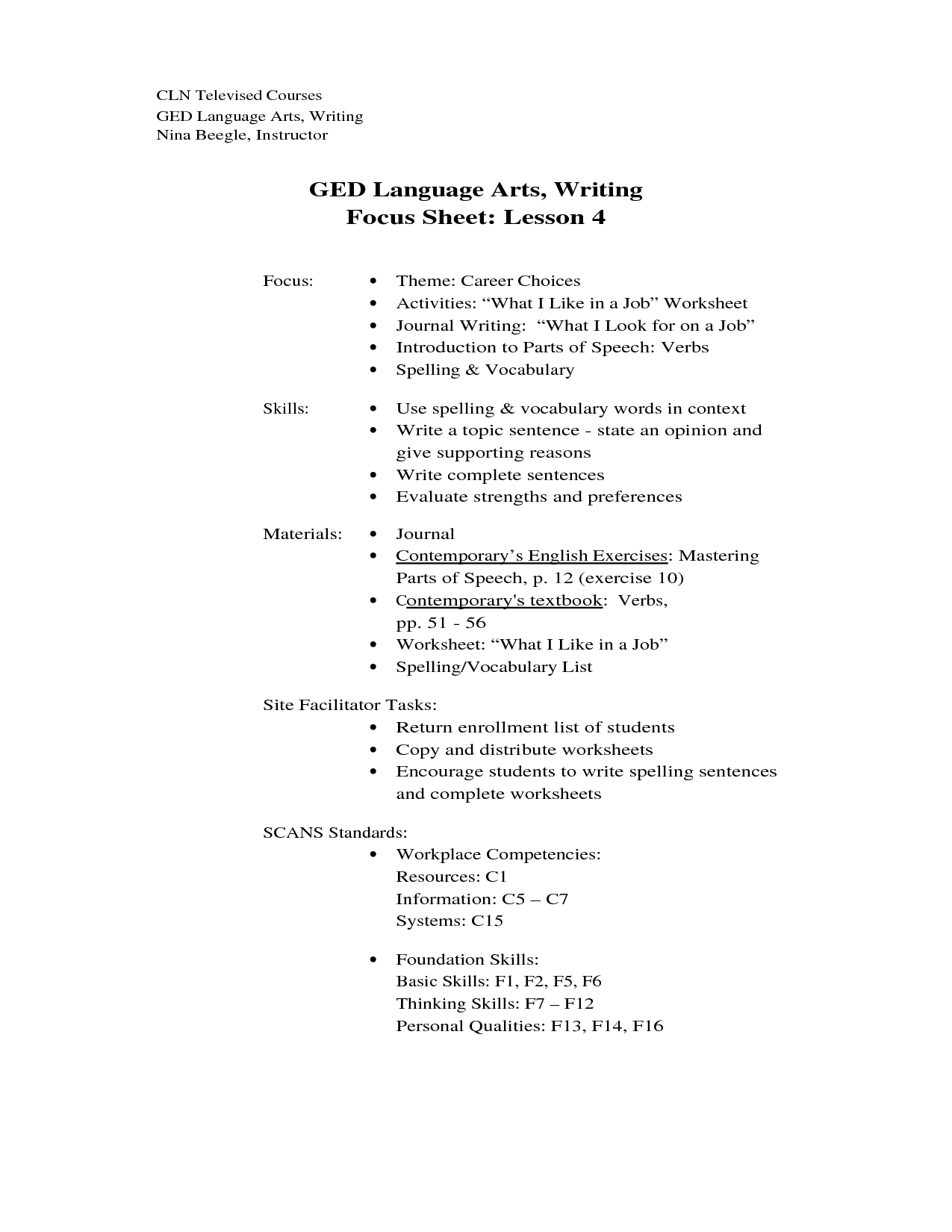 CLN Televised Courses
GED Language Arts, Writing
Nina Beegle, Instructor

GED Language Arts, Writing
Focus Sheet: Lesson 4

Focus:
• Theme: Career Choices
• Activities: “What I Like in a Job” Worksheet
• Journal Writing: “What I Look for on a Job”
• Introduction to Parts of Speech: Verbs
• Spelling & Vocabulary

Skills:
• Use spelling & vocabulary words in context
• Write a topic sentence - state an opinion and give supporting reasons
• Write complete sentences
• Evaluate strengths and preferences

Materials:
• Journal
• Contemporary’s English Exercises: Mastering Parts of Speech, p. 12 (exercise 10)
• Contemporary's textbook: Verbs, pp. 51 - 56
• Worksheet: “What I Like in a Job”
• Spelling/Vocabulary List

Site Facilitator Tasks:
• Return enrollment list of students
• Copy and distribute worksheets
• Encourage students to write spelling sentences and complete worksheets

SCANS Standards:
• Workplace Competencies:
Resources: C1
Information: C5 – C7
Systems: C15

• Foundation Skills:
Basic Skills: F1, F2, F5, F6
Thinking Skills: F7 – F12
Personal Qualities: F13, F14, F16